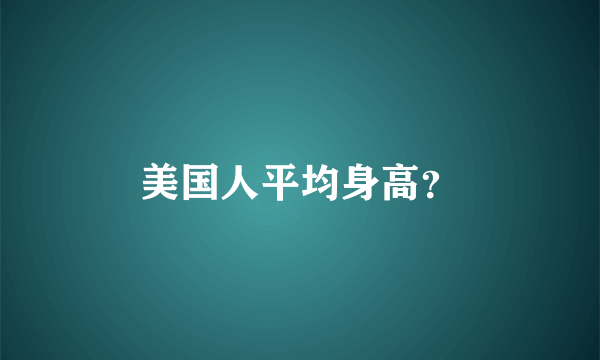 美国人平均身高?